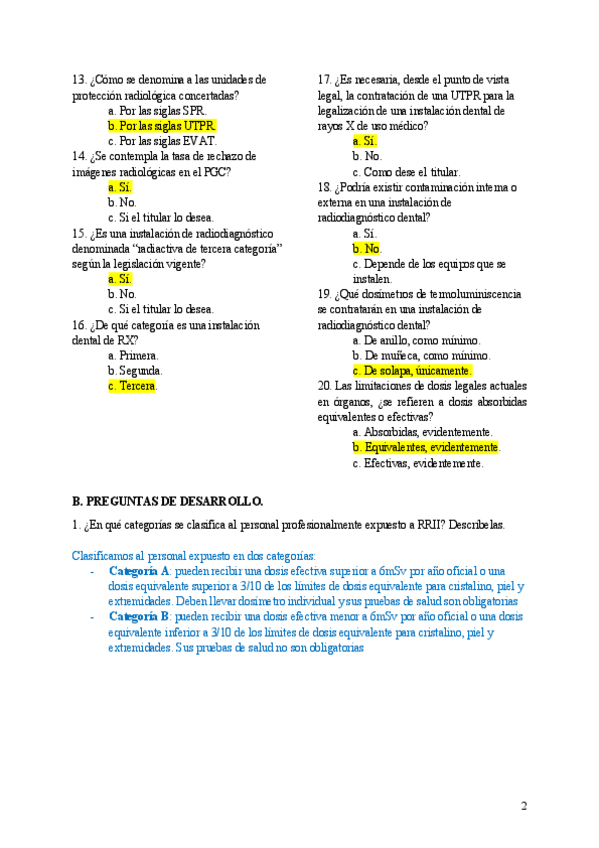 13. ¿Cómo se denomina a las unidades de protección radiológica concertadas?
a. Por las siglas SPR.
b. Por las siglas UTPR.
c. Por las siglas EVAT.
14. ¿Se contempla la tasa de rechazo de imágenes radiológicas en el PGC?
a. Sí.
b. No.
c. Si el titular lo desea.
15. ¿Es una instalación de radiodiagnóstico denominada "radiactiva de tercera categoría" según la legislación vigente?
a. Sí.
b. No.
c. Si el titular lo desea.
16. ¿De qué categoría es una instalación dental de RX?
a. Primera.
b. Segunda.
c. Tercera.

17. ¿Es necesaria, desde el punto de vista legal, la contratación de una UTPR para la legalización de una instalación dental de rayos X de uso médico?
a. Sí.
b. No.
c. Como dese el titular.
18. ¿Podría existir contaminación interna o externa en una instalación de radiodiagnóstico dental?
a. Sí.
b. No.
c. Depende de los equipos que se instalen.
19. ¿Qué dosímetros de termoluminiscencia se contratarán en una instalación de radiodiagnóstico dental?
a. De anillo, como mínimo.
b. De muñeca, como mínimo.
c. De solapa, únicamente.
20. Las limitaciones de dosis legales actuales en órganos, ¿se refieren a dosis absorbidas equivalentes o efectivas?
a. Absorbidas, evidentemente.
b. Equivalentes, evidentemente.
c. Efectivas, evidentemente.

B. PREGUNTAS DE DESARROLLO.

1. ¿En qué categorías se clasifica al personal profesionalmente expuesto a RRII? Descríbelas.

Clasificamos al personal expuesto en dos categorías:
- Categoría A: pueden recibir una dosis efectiva superior a 6mSv por año oficial o una dosis equivalente superior a 3/10 de los límites de dosis equivalente para cristalino, piel y extremidades. Deben llevar dosímetro individual y sus pruebas de salud son obligatorias
- Categoría B: pueden recibir una dosis efectiva menor a 6mSv por año oficial o una dosis equivalente inferior a 3/10 de los límites de dosis equivalente para cristalino, piel y extremidades. Sus pruebas de salud no son obligatorias

2